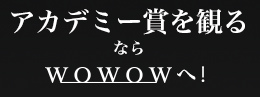 アカデミー賞を観る

なら

WOWOWへ！